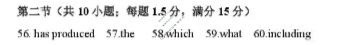 第二节（共 10 小题；每题 1.5 分，满分 15 分）

56. has produced　57.the　58.which　59.what　60.including